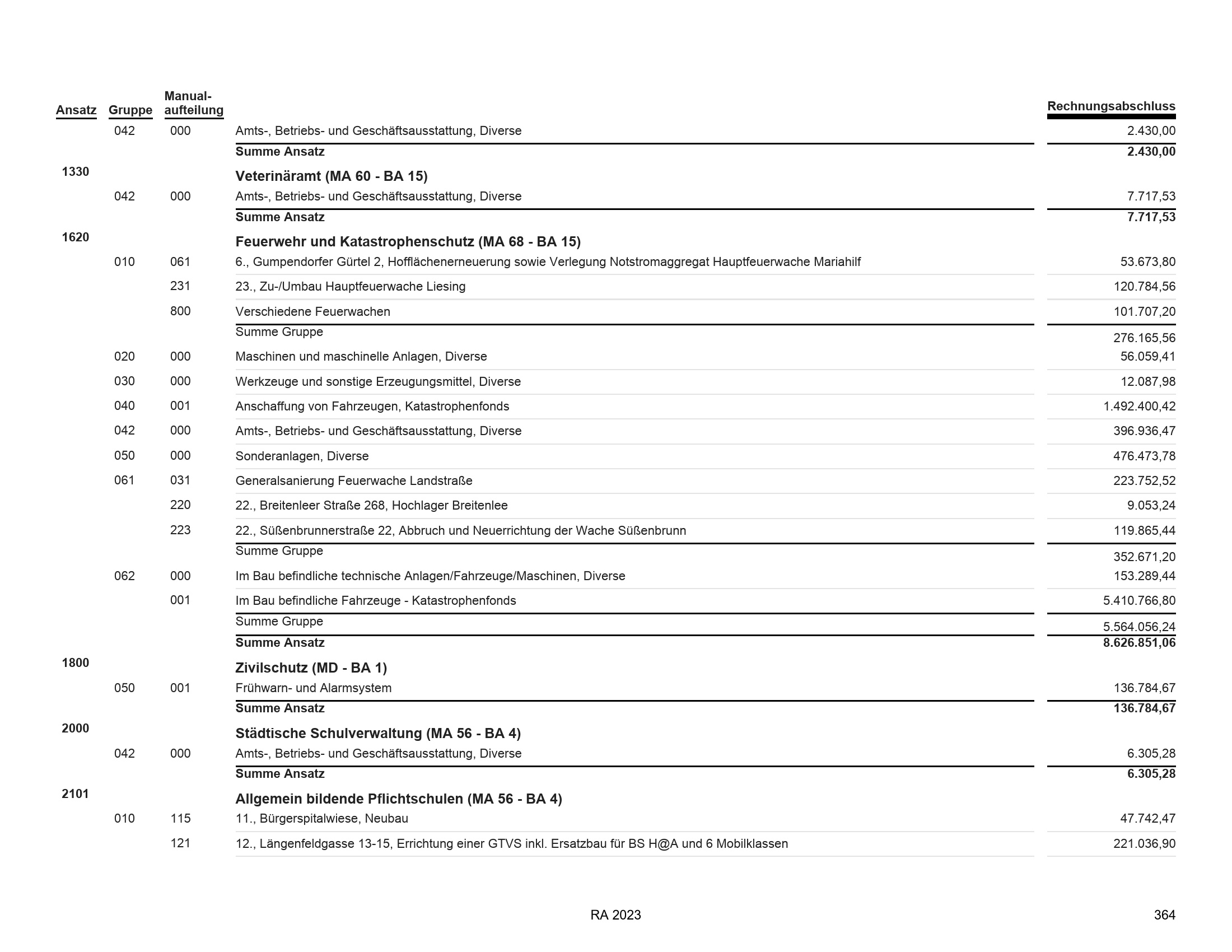 | Ansatz | Gruppe | Manual-aufteilung | | Rechnungsabschluss |
|---|---|---|---|---|
| | 042 | 000 | Amts-, Betriebs- und Geschäftsausstattung, Diverse | 2.430,00 |
| | | | **Summe Ansatz** | **2.430,00** |
| **1330** | | | **Veterinäramt (MA 60 - BA 15)** | |
| | 042 | 000 | Amts-, Betriebs- und Geschäftsausstattung, Diverse | 7.717,53 |
| | | | **Summe Ansatz** | **7.717,53** |
| **1620** | | | **Feuerwehr und Katastrophenschutz (MA 68 - BA 15)** | |
| | 010 | 061 | 6., Gumpendorfer Gürtel 2, Hofflächenerneuerung sowie Verlegung Notstromaggregat Hauptfeuerwache Mariahilf | 53.673,80 |
| | | 231 | 23., Zu-/Umbau Hauptfeuerwache Liesing | 120.784,56 |
| | | 800 | Verschiedene Feuerwachen | 101.707,20 |
| | | | Summe Gruppe | 276.165,56 |
| | 020 | 000 | Maschinen und maschinelle Anlagen, Diverse | 56.059,41 |
| | 030 | 000 | Werkzeuge und sonstige Erzeugungsmittel, Diverse | 12.087,98 |
| | 040 | 001 | Anschaffung von Fahrzeugen, Katastrophenfonds | 1.492.400,42 |
| | 042 | 000 | Amts-, Betriebs- und Geschäftsausstattung, Diverse | 396.936,47 |
| | 050 | 000 | Sonderanlagen, Diverse | 476.473,78 |
| | 061 | 031 | Generalsanierung Feuerwache Landstraße | 223.752,52 |
| | | 220 | 22., Breitenleer Straße 268, Hochlager Breitenlee | 9.053,24 |
| | | 223 | 22., Süßenbrunnerstraße 22, Abbruch und Neuerrichtung der Wache Süßenbrunn | 119.865,44 |
| | | | Summe Gruppe | 352.671,20 |
| | 062 | 000 | Im Bau befindliche technische Anlagen/Fahrzeuge/Maschinen, Diverse | 153.289,44 |
| | | 001 | Im Bau befindliche Fahrzeuge - Katastrophenfonds | 5.410.766,80 |
| | | | Summe Gruppe | 5.564.056,24 |
| | | | **Summe Ansatz** | **8.626.851,06** |
| **1800** | | | **Zivilschutz (MD - BA 1)** | |
| | 050 | 001 | Frühwarn- und Alarmsystem | 136.784,67 |
| | | | **Summe Ansatz** | **136.784,67** |
| **2000** | | | **Städtische Schulverwaltung (MA 56 - BA 4)** | |
| | 042 | 000 | Amts-, Betriebs- und Geschäftsausstattung, Diverse | 6.305,28 |
| | | | **Summe Ansatz** | **6.305,28** |
| **2101** | | | **Allgemein bildende Pflichtschulen (MA 56 - BA 4)** | |
| | 010 | 115 | 11., Bürgerspitalwiese, Neubau | 47.742,47 |
| | | 121 | 12., Längenfeldgasse 13-15, Errichtung einer GTVS inkl. Ersatzbau für BS H@A und 6 Mobilklassen | 221.036,90 |

RA 2023

364